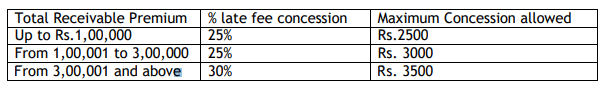 | Total Receivable Premium | % late fee concession | Maximum Concession allowed |
|---|---|---|
| Up to Rs.1,00,000 | 25% | Rs.2500 |
| From 1,00,001 to 3,00,000 | 25% | Rs. 3000 |
| From 3,00,001 and above | 30% | Rs. 3500 |